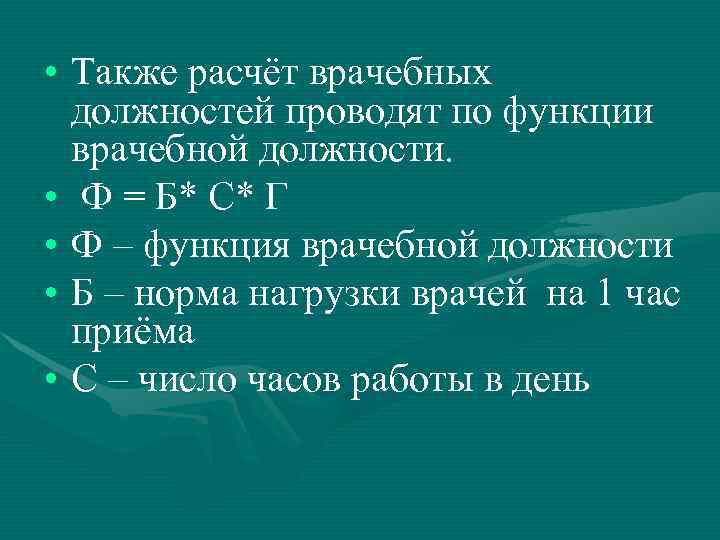 • Также расчёт врачебных должностей проводят по функции врачебной должности.
• Ф = Б* С* Г
• Ф – функция врачебной должности
• Б – норма нагрузки врачей на 1 час приёма
• С – число часов работы в день